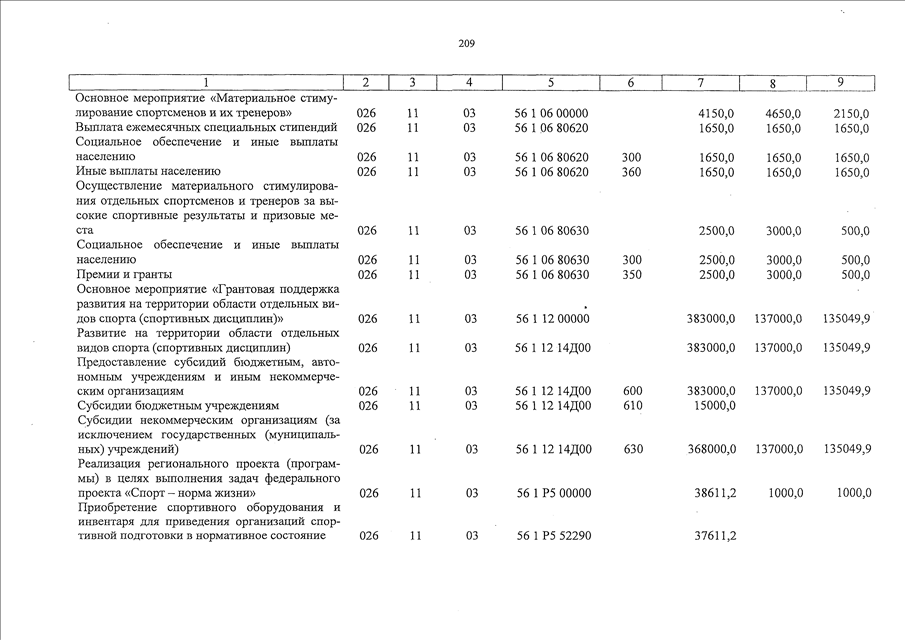 209

| 1 | 2 | 3 | 4 | 5 | 6 | 7 | 8 | 9 |
|---|---|---|---|---|---|---|---|---|
| Основное мероприятие «Материальное стимулирование спортсменов и их тренеров» | 026 | 11 | 03 | 56 1 06 00000 | | 4150,0 | 4650,0 | 2150,0 |
| Выплата ежемесячных специальных стипендий | 026 | 11 | 03 | 56 1 06 80620 | | 1650,0 | 1650,0 | 1650,0 |
| Социальное обеспечение и иные выплаты населению | 026 | 11 | 03 | 56 1 06 80620 | 300 | 1650,0 | 1650,0 | 1650,0 |
| Иные выплаты населению | 026 | 11 | 03 | 56 1 06 80620 | 360 | 1650,0 | 1650,0 | 1650,0 |
| Осуществление материального стимулирования отдельных спортсменов и тренеров за высокие спортивные результаты и призовые места | 026 | 11 | 03 | 56 1 06 80630 | | 2500,0 | 3000,0 | 500,0 |
| Социальное обеспечение и иные выплаты населению | 026 | 11 | 03 | 56 1 06 80630 | 300 | 2500,0 | 3000,0 | 500,0 |
| Премии и гранты | 026 | 11 | 03 | 56 1 06 80630 | 350 | 2500,0 | 3000,0 | 500,0 |
| Основное мероприятие «Грантовая поддержка развития на территории области отдельных видов спорта (спортивных дисциплин)» | 026 | 11 | 03 | 56 1 12 00000 | | 383000,0 | 137000,0 | 135049,9 |
| Развитие на территории области отдельных видов спорта (спортивных дисциплин) | 026 | 11 | 03 | 56 1 12 14Д00 | | 383000,0 | 137000,0 | 135049,9 |
| Предоставление субсидий бюджетным, автономным учреждениям и иным некоммерческим организациям | 026 | 11 | 03 | 56 1 12 14Д00 | 600 | 383000,0 | 137000,0 | 135049,9 |
| Субсидии бюджетным учреждениям | 026 | 11 | 03 | 56 1 12 14Д00 | 610 | 15000,0 | | |
| Субсидии некоммерческим организациям (за исключением государственных (муниципальных) учреждений) | 026 | 11 | 03 | 56 1 12 14Д00 | 630 | 368000,0 | 137000,0 | 135049,9 |
| Реализация регионального проекта (программы) в целях выполнения задач федерального проекта «Спорт – норма жизни» | 026 | 11 | 03 | 56 1 P5 00000 | | 38611,2 | 1000,0 | 1000,0 |
| Приобретение спортивного оборудования и инвентаря для приведения организаций спортивной подготовки в нормативное состояние | 026 | 11 | 03 | 56 1 P5 52290 | | 37611,2 | | |